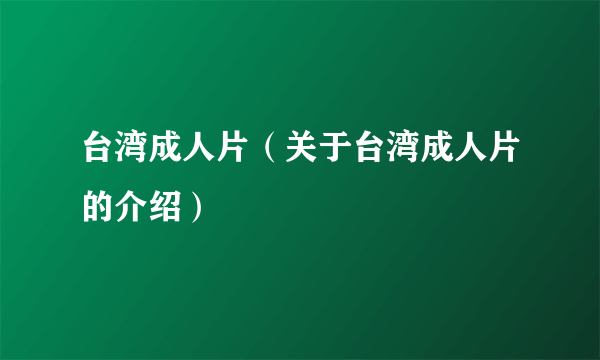 台湾成人片（关于台湾成人片的介绍）